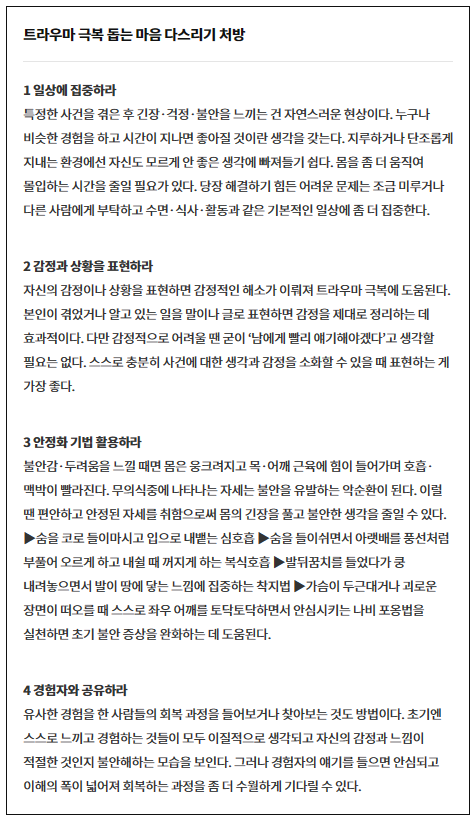 트라우마 극복 돕는 마음 다스리기 처방

1 일상에 집중하라
특정한 사건을 겪은 후 긴장·걱정·불안을 느끼는 건 자연스러운 현상이다. 누구나 비슷한 경험을 하고 시간이 지나면 좋아질 것이란 생각을 갖는다. 지루하거나 단조롭게 지내는 환경에선 자신도 모르게 안 좋은 생각에 빠져들기 쉽다. 몸을 좀 더 움직여 몰입하는 시간을 줄일 필요가 있다. 당장 해결하기 힘든 어려운 문제는 조금 미루거나 다른 사람에게 부탁하고 수면·식사·활동과 같은 기본적인 일상에 좀 더 집중한다.

2 감정과 상황을 표현하라
자신의 감정이나 상황을 표현하면 감정적인 해소가 이뤄져 트라우마 극복에 도움된다. 본인이 겪었거나 알고 있는 일을 말이나 글로 표현하면 감정을 제대로 정리하는 데 효과적이다. 다만 감정적으로 어려울 땐 굳이 '남에게 빨리 얘기해야겠다'고 생각할 필요는 없다. 스스로 충분히 사건에 대한 생각과 감정을 소화할 수 있을 때 표현하는 게 가장 좋다.

3 안정화 기법 활용하라
불안감·두려움을 느낄 때면 몸은 웅크려지고 목·어깨 근육에 힘이 들어가며 호흡·맥박이 빨라진다. 무의식중에 나타나는 자세는 불안을 유발하는 악순환이 된다. 이럴 땐 편안하고 안정된 자세를 취함으로써 몸의 긴장을 풀고 불안한 생각을 줄일 수 있다. ▶숨을 코로 들이마시고 입으로 내뱉는 심호흡 ▶숨을 들이쉬면서 아랫배를 풍선처럼 부풀어 오르게 하고 내쉴 때 꺼지게 하는 복식호흡 ▶발뒤꿈치를 들었다가 쿵 내려놓으면서 발이 땅에 닿는 느낌에 집중하는 착지법 ▶가슴이 두근대거나 괴로운 장면이 떠오를 때 스스로 좌우 어깨를 토닥토닥하면서 안심시키는 나비 포옹법을 실천하면 초기 불안 증상을 완화하는 데 도움된다.

4 경험자와 공유하라
유사한 경험을 한 사람들의 회복 과정을 들어보거나 찾아보는 것도 방법이다. 초기엔 스스로 느끼고 경험하는 것들이 모두 이질적으로 생각되고 자신의 감정과 느낌이 적절한 것인지 불안해하는 모습을 보인다. 그러나 경험자의 얘기를 들으면 안심되고 이해의 폭이 넓어져 회복하는 과정을 좀 더 수월하게 기다릴 수 있다.